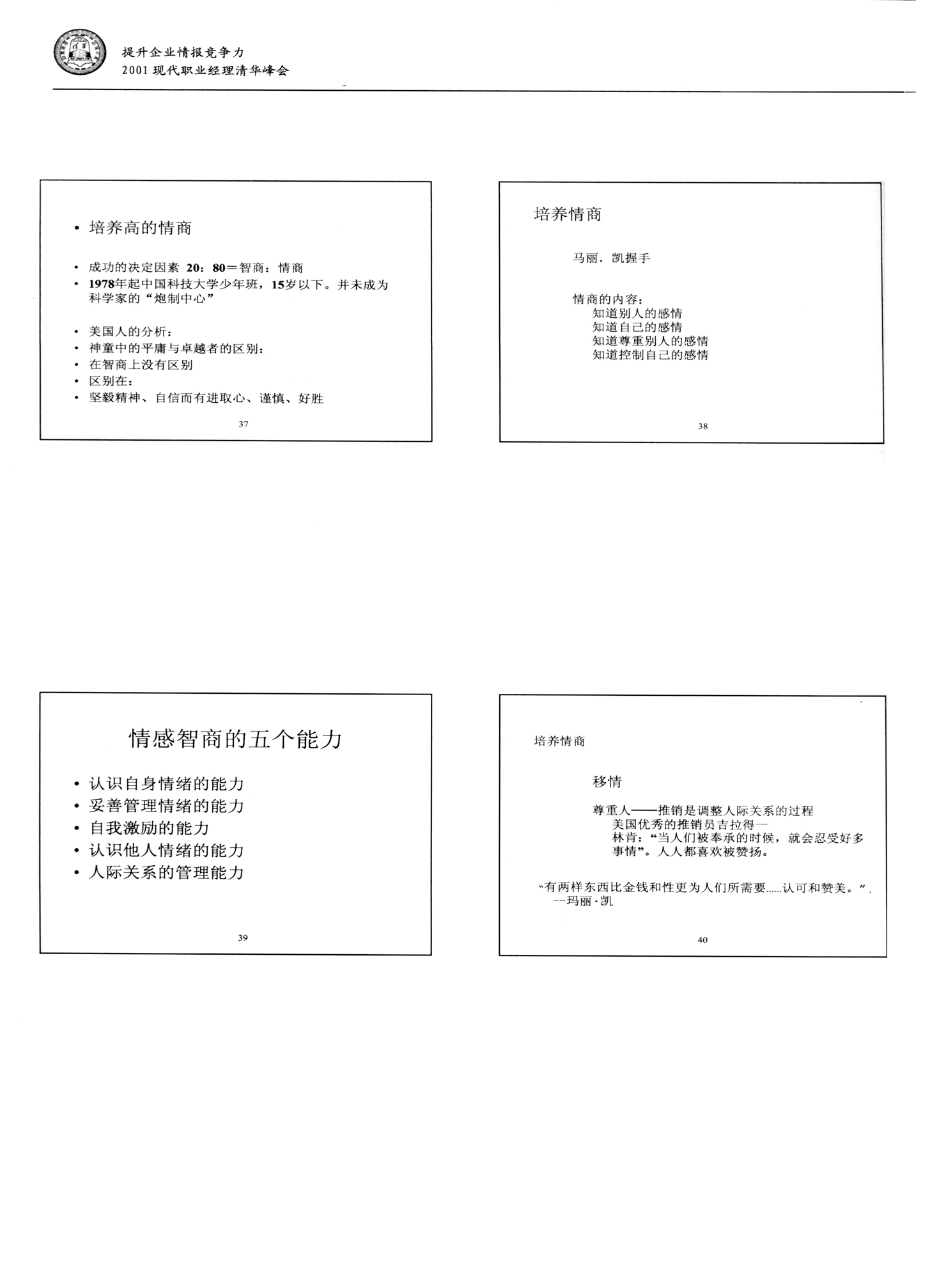 提升企业情报竞争力
2001 现代职业经理清华峰会

• 培养高的情商

• 成功的决定因素 20：80＝智商：情商
• 1978年起中国科技大学少年班，15岁以下。并未成为科学家的“炮制中心”

• 美国人的分析：
• 神童中的平庸与卓越者的区别：
• 在智商上没有区别
• 区别在：
• 坚毅精神、自信而有进取心、谨慎、好胜

37

培养情商

马丽．凯握手

情商的内容：
知道别人的感情
知道自己的感情
知道尊重别人的感情
知道控制自己的感情

38

情感智商的五个能力

• 认识自身情绪的能力
• 妥善管理情绪的能力
• 自我激励的能力
• 认识他人情绪的能力
• 人际关系的管理能力

39

培养情商

移情

尊重人——推销是调整人际关系的过程
美国优秀的推销员吉拉得一
林肯：“当人们被奉承的时候，就会忍受好多事情”。人人都喜欢被赞扬。

“有两样东西比金钱和性更为人们所需要......认可和赞美。”
--玛丽·凯

40